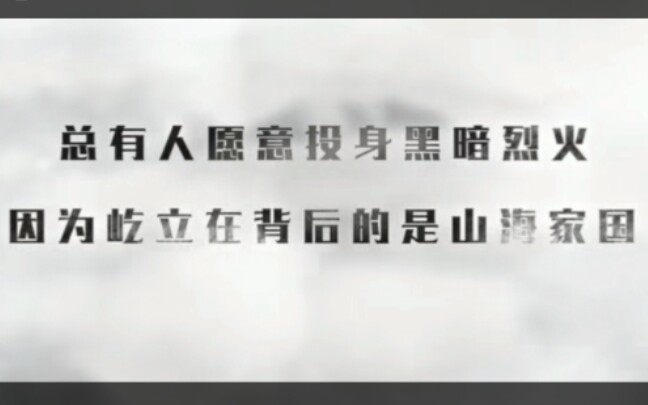 总有人愿意投身黑暗烈火

因为屹立在背后的是山海家国